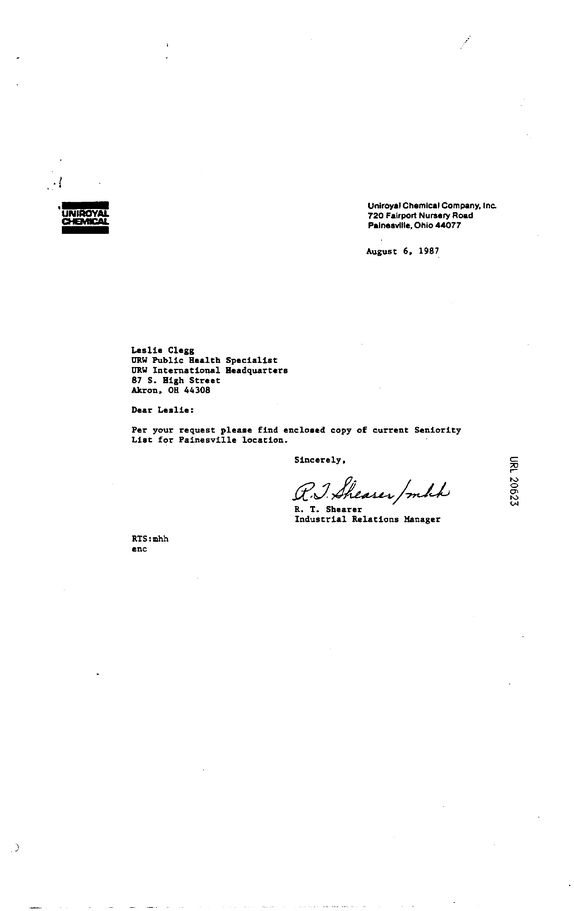 UNIROYAL CHEMICAL

Uniroyal Chemical Company, Inc.
720 Fairport Nursery Road
Painesville, Ohio 44077

August 6, 1987

Leslie Clegg
URW Public Health Specialist
URW International Headquarters
87 S. High Street
Akron, OH 44308

Dear Leslie:

Per your request please find enclosed copy of current Seniority List for Painesville location.

Sincerely,

R. T. Shearer/mhh
R. T. Shearer
Industrial Relations Manager

RTS:mhh
enc

URL 20623